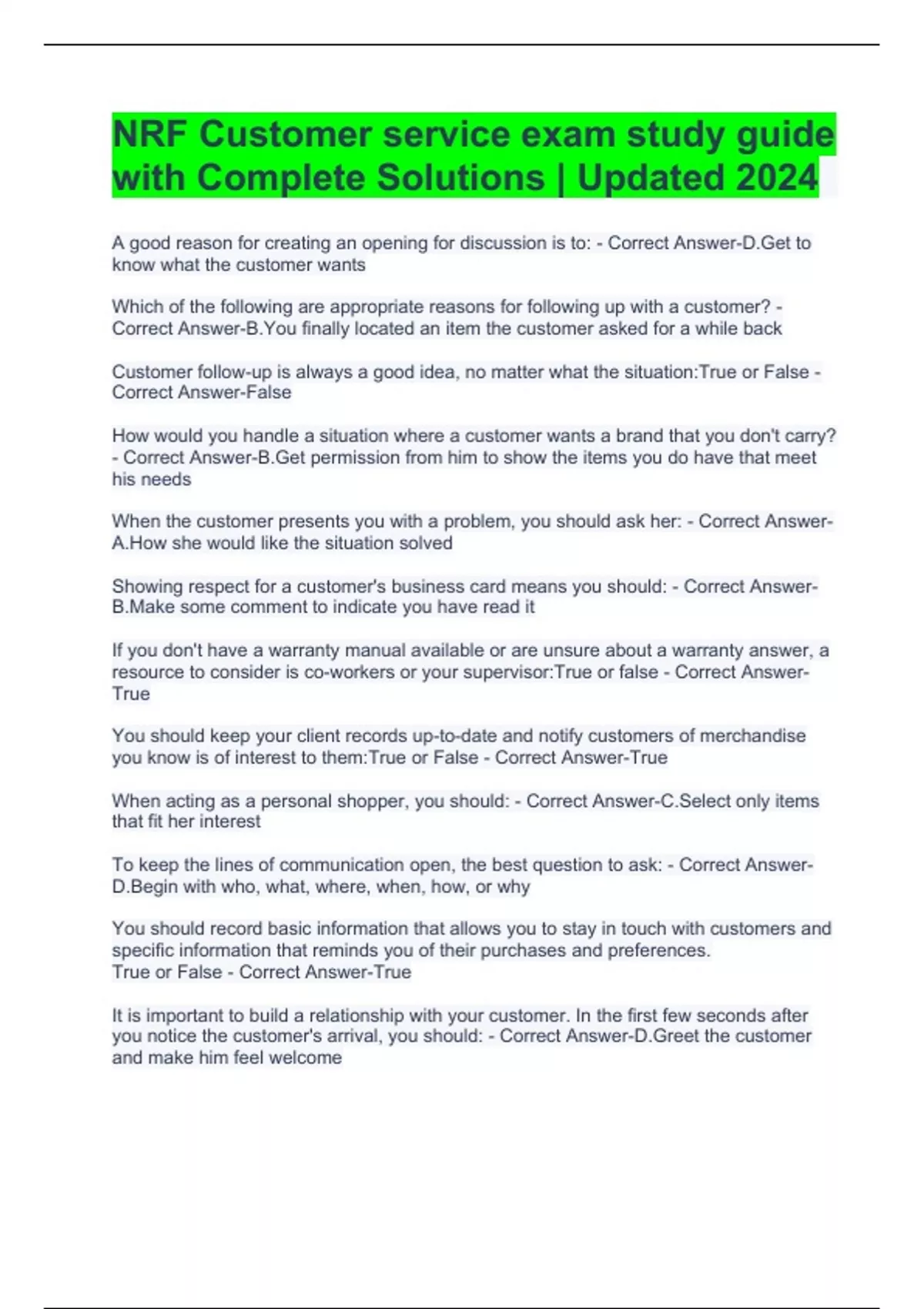 NRF Customer service exam study guide with Complete Solutions | Updated 2024

A good reason for creating an opening for discussion is to: - Correct Answer-D.Get to know what the customer wants

Which of the following are appropriate reasons for following up with a customer? - Correct Answer-B.You finally located an item the customer asked for a while back

Customer follow-up is always a good idea, no matter what the situation:True or False - Correct Answer-False

How would you handle a situation where a customer wants a brand that you don't carry? - Correct Answer-B.Get permission from him to show the items you do have that meet his needs

When the customer presents you with a problem, you should ask her: - Correct Answer-A.How she would like the situation solved

Showing respect for a customer's business card means you should: - Correct Answer-B.Make some comment to indicate you have read it

If you don't have a warranty manual available or are unsure about a warranty answer, a resource to consider is co-workers or your supervisor:True or false - Correct Answer-True

You should keep your client records up-to-date and notify customers of merchandise you know is of interest to them:True or False - Correct Answer-True

When acting as a personal shopper, you should: - Correct Answer-C.Select only items that fit her interest

To keep the lines of communication open, the best question to ask: - Correct Answer-D.Begin with who, what, where, when, how, or why

You should record basic information that allows you to stay in touch with customers and specific information that reminds you of their purchases and preferences.
True or False - Correct Answer-True

It is important to build a relationship with your customer. In the first few seconds after you notice the customer's arrival, you should: - Correct Answer-D.Greet the customer and make him feel welcome